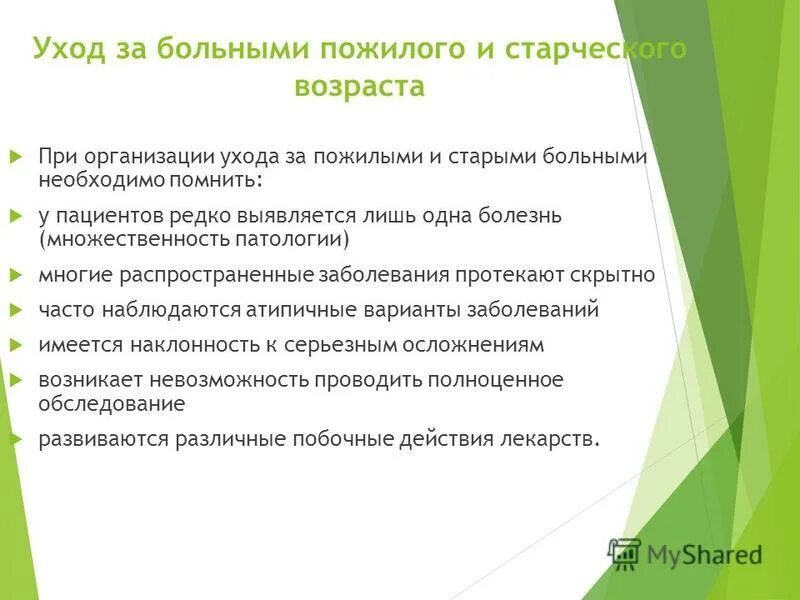 Уход за больными пожилого и старческого возраста

При организации ухода за пожилыми и старыми больными необходимо помнить:

у пациентов редко выявляется лишь одна болезнь (множественность патологии)

многие распространенные заболевания протекают скрытно

часто наблюдаются атипичные варианты заболеваний

имеется наклонность к серьезным осложнениям

возникает невозможность проводить полноценное обследование

развиваются различные побочные действия лекарств.

MyShared